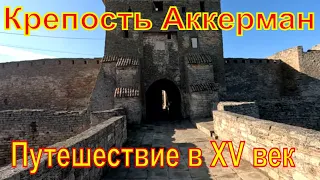 Крепость Аккерман

Путешествие в XV век